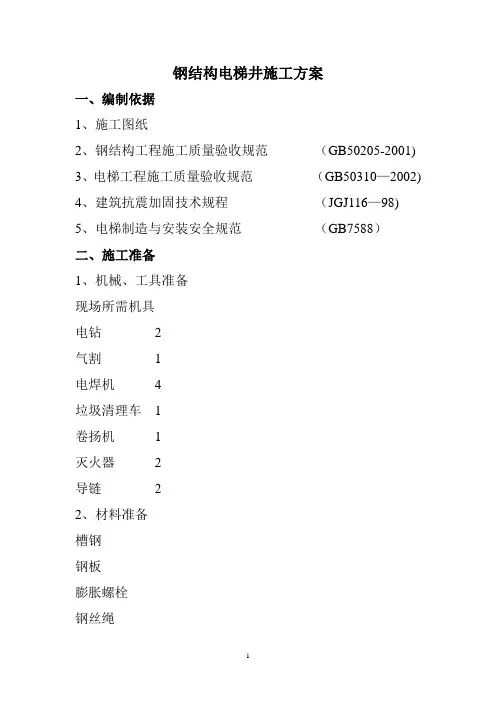 钢结构电梯井施工方案

一、编制依据

1、施工图纸

2、钢结构工程施工质量验收规范 （GB50205-2001)

3、电梯工程施工质量验收规范 （GB50310—2002)

4、建筑抗震加固技术规程 （JGJ116—98)

5、电梯制造与安装安全规范 （GB7588）

二、施工准备

1、机械、工具准备

现场所需机具

电钻 2

气割 1

电焊机 4

垃圾清理车 1

卷扬机 1

灭火器 2

导链 2

2、材料准备

槽钢

钢板

膨胀螺栓

钢丝绳

1